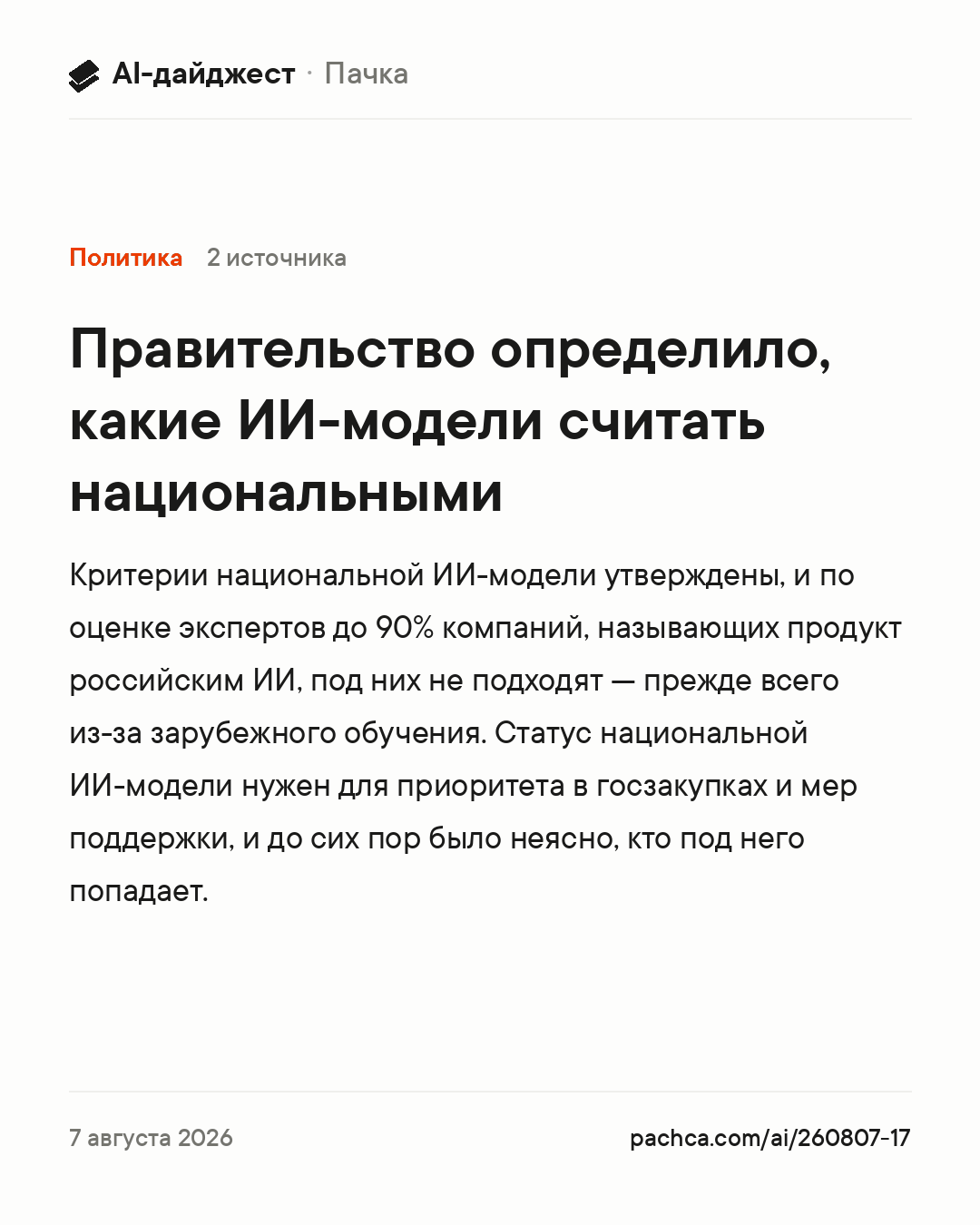 AI-дайджест · Пачка

Политика 2 источника

Правительство определило, какие ИИ-модели считать национальными

Критерии национальной ИИ-модели утверждены, и по оценке экспертов до 90% компаний, называющих продукт российским ИИ, под них не подходят — прежде всего из-за зарубежного обучения. Статус национальной ИИ-модели нужен для приоритета в госзакупках и мер поддержки, и до сих пор было неясно, кто под него попадает.

7 августа 2026

pachca.com/ai/260807-17